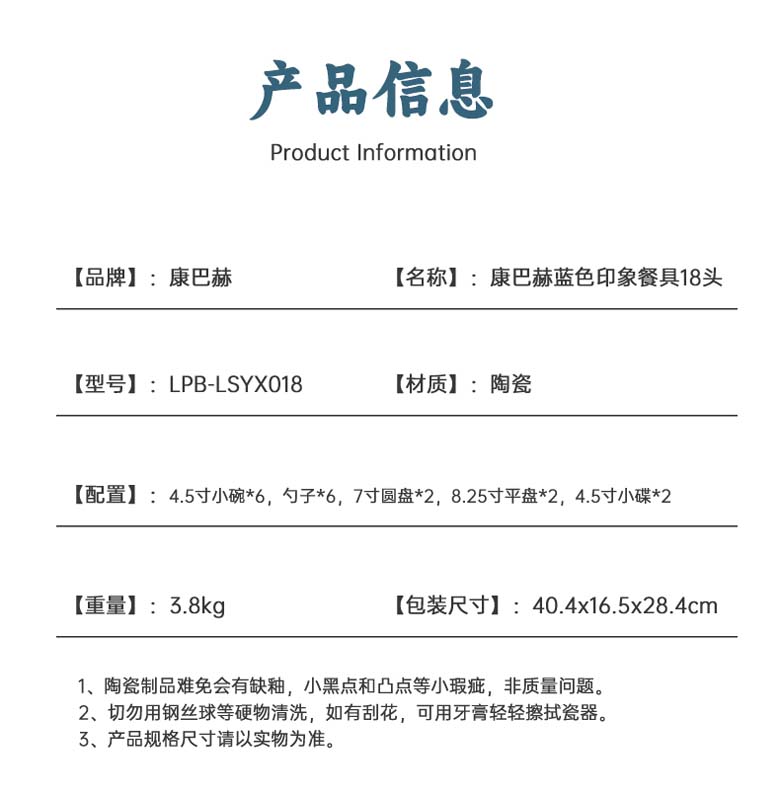 产品信息

Product Information

【品牌】：康巴赫

【名称】：康巴赫蓝色印象餐具18头

【型号】：LPB-LSYX018

【材质】：陶瓷

【配置】：4.5寸小碗*6，勺子*6，7寸圆盘*2，8.25寸平盘*2，4.5寸小碟*2

【重量】：3.8kg

【包装尺寸】：40.4x16.5x28.4cm

1、陶瓷制品难免会有缺釉，小黑点和凸点等小瑕疵，非质量问题。
2、切勿用钢丝球等硬物清洗，如有刮花，可用牙膏轻轻擦拭瓷器。
3、产品规格尺寸请以实物为准。